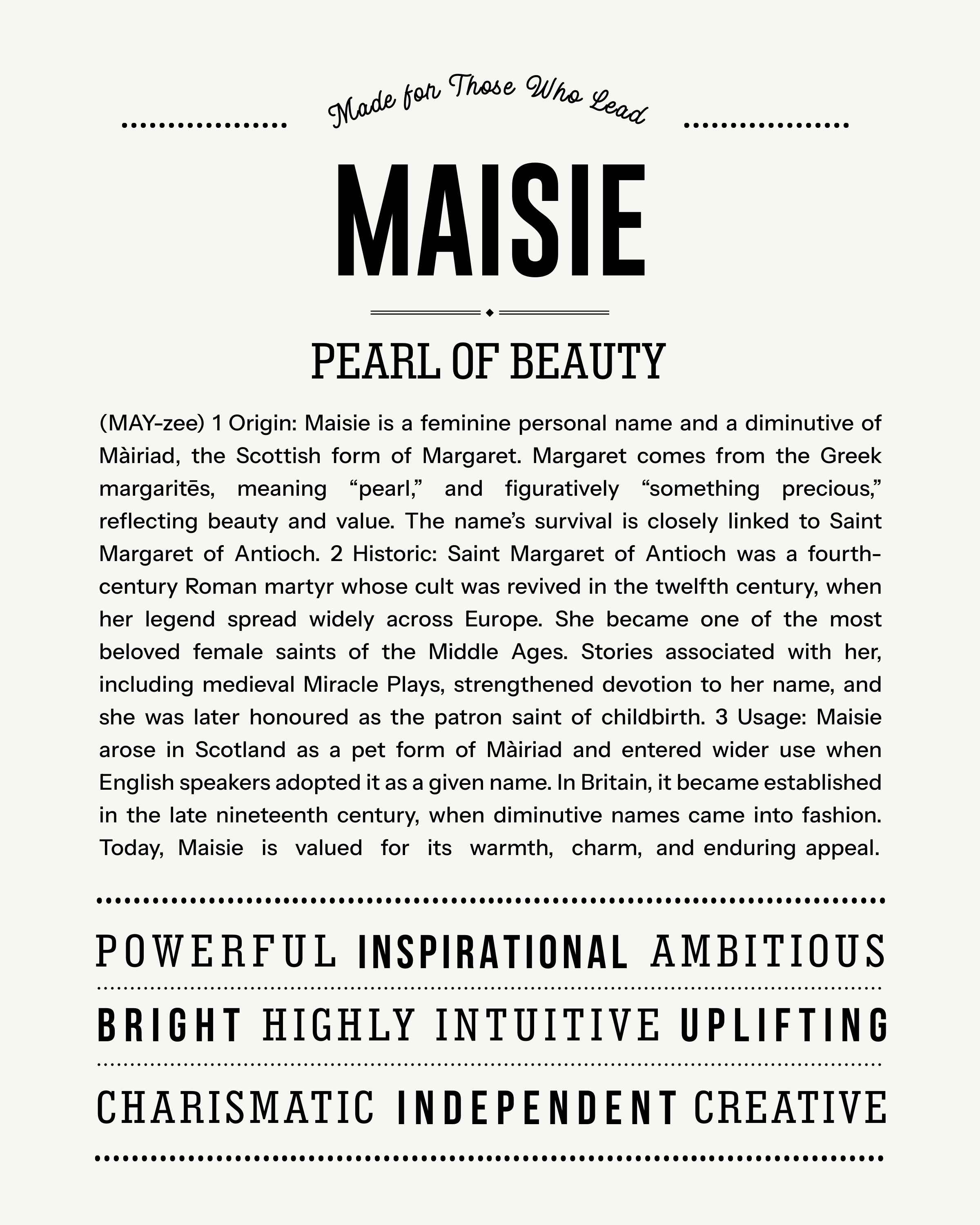 Made for Those Who Lead

MAISIE

PEARL OF BEAUTY

(MAY-zee) 1 Origin: Maisie is a feminine personal name and a diminutive of Màiriad, the Scottish form of Margaret. Margaret comes from the Greek margaritēs, meaning “pearl,” and figuratively “something precious,” reflecting beauty and value. The name’s survival is closely linked to Saint Margaret of Antioch. 2 Historic: Saint Margaret of Antioch was a fourth-century Roman martyr whose cult was revived in the twelfth century, when her legend spread widely across Europe. She became one of the most beloved female saints of the Middle Ages. Stories associated with her, including medieval Miracle Plays, strengthened devotion to her name, and she was later honoured as the patron saint of childbirth. 3 Usage: Maisie arose in Scotland as a pet form of Màiriad and entered wider use when English speakers adopted it as a given name. In Britain, it became established in the late nineteenth century, when diminutive names came into fashion. Today, Maisie is valued for its warmth, charm, and enduring appeal.

POWERFUL INSPIRATIONAL AMBITIOUS

BRIGHT HIGHLY INTUITIVE UPLIFTING

CHARISMATIC INDEPENDENT CREATIVE